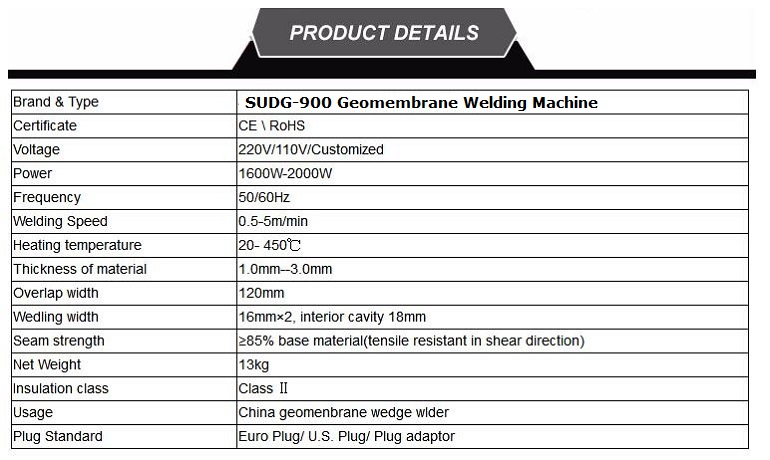 PRODUCT DETAILS

| Brand & Type | SUDG-900 Geomembrane Welding Machine |
|---|---|
| Certificate | CE \ RoHS |
| Voltage | 220V/110V/Customized |
| Power | 1600W-2000W |
| Frequency | 50/60Hz |
| Welding Speed | 0.5-5m/min |
| Heating temperature | 20- 450℃ |
| Thickness of material | 1.0mm--3.0mm |
| Overlap width | 120mm |
| Wedling width | 16mm×2, interior cavity 18mm |
| Seam strength | ≥85% base material(tensile resistant in shear direction) |
| Net Weight | 13kg |
| Insulation class | Class Ⅱ |
| Usage | China geomenbrane wedge wlder |
| Plug Standard | Euro Plug/ U.S. Plug/ Plug adaptor |